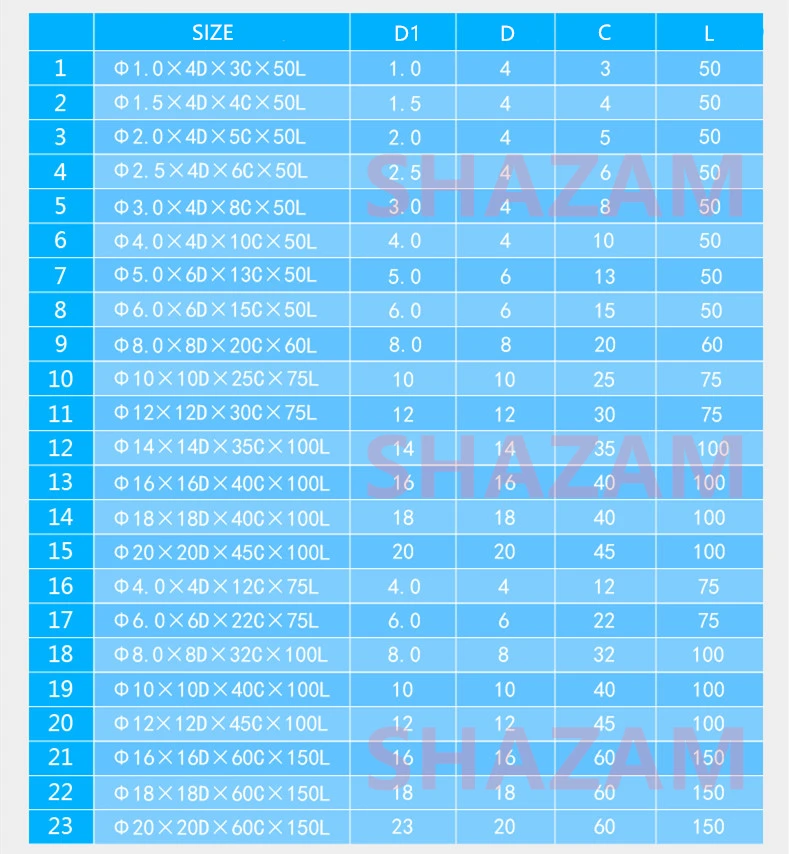 | | SIZE | D1 | D | C | L |
|---|---|---|---|---|---|
| 1 | Φ1.0×4D×3C×50L | 1.0 | 4 | 3 | 50 |
| 2 | Φ1.5×4D×4C×50L | 1.5 | 4 | 4 | 50 |
| 3 | Φ2.0×4D×5C×50L | 2.0 | 4 | 5 | 50 |
| 4 | Φ2.5×4D×6C×50L | 2.5 | 4 | 6 | 50 |
| 5 | Φ3.0×4D×8C×50L | 3.0 | 4 | 8 | 50 |
| 6 | Φ4.0×4D×10C×50L | 4.0 | 4 | 10 | 50 |
| 7 | Φ5.0×6D×13C×50L | 5.0 | 6 | 13 | 50 |
| 8 | Φ6.0×6D×15C×50L | 6.0 | 6 | 15 | 50 |
| 9 | Φ8.0×8D×20C×60L | 8.0 | 8 | 20 | 60 |
| 10 | Φ10×10D×25C×75L | 10 | 10 | 25 | 75 |
| 11 | Φ12×12D×30C×75L | 12 | 12 | 30 | 75 |
| 12 | Φ14×14D×35C×100L | 14 | 14 | 35 | 100 |
| 13 | Φ16×16D×40C×100L | 16 | 16 | 40 | 100 |
| 14 | Φ18×18D×40C×100L | 18 | 18 | 40 | 100 |
| 15 | Φ20×20D×45C×100L | 20 | 20 | 45 | 100 |
| 16 | Φ4.0×4D×12C×75L | 4.0 | 4 | 12 | 75 |
| 17 | Φ6.0×6D×22C×75L | 6.0 | 6 | 22 | 75 |
| 18 | Φ8.0×8D×32C×100L | 8.0 | 8 | 32 | 100 |
| 19 | Φ10×10D×40C×100L | 10 | 10 | 40 | 100 |
| 20 | Φ12×12D×45C×100L | 12 | 12 | 45 | 100 |
| 21 | Φ16×16D×60C×150L | 16 | 16 | 60 | 150 |
| 22 | Φ18×18D×60C×150L | 18 | 18 | 60 | 150 |
| 23 | Φ20×20D×60C×150L | 23 | 20 | 60 | 150 |

SHAZAM
SHAZAM
SHAZAM